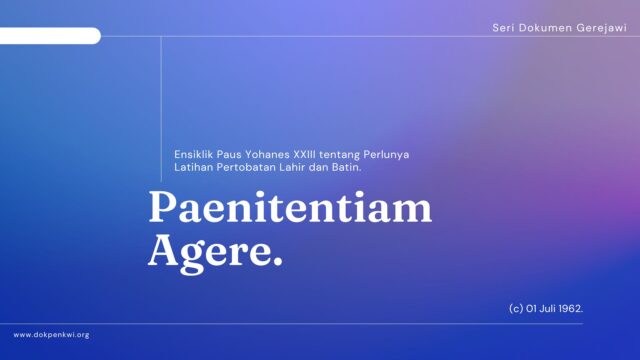 Seri Dokumen Gerejawi

Ensiklik Paus Yohanes XXIII tentang Perlunya Latihan Pertobatan Lahir dan Batin.

Paenitentiam Agere.

(c) 01 Juli 1962.

www.dokpenkwi.org